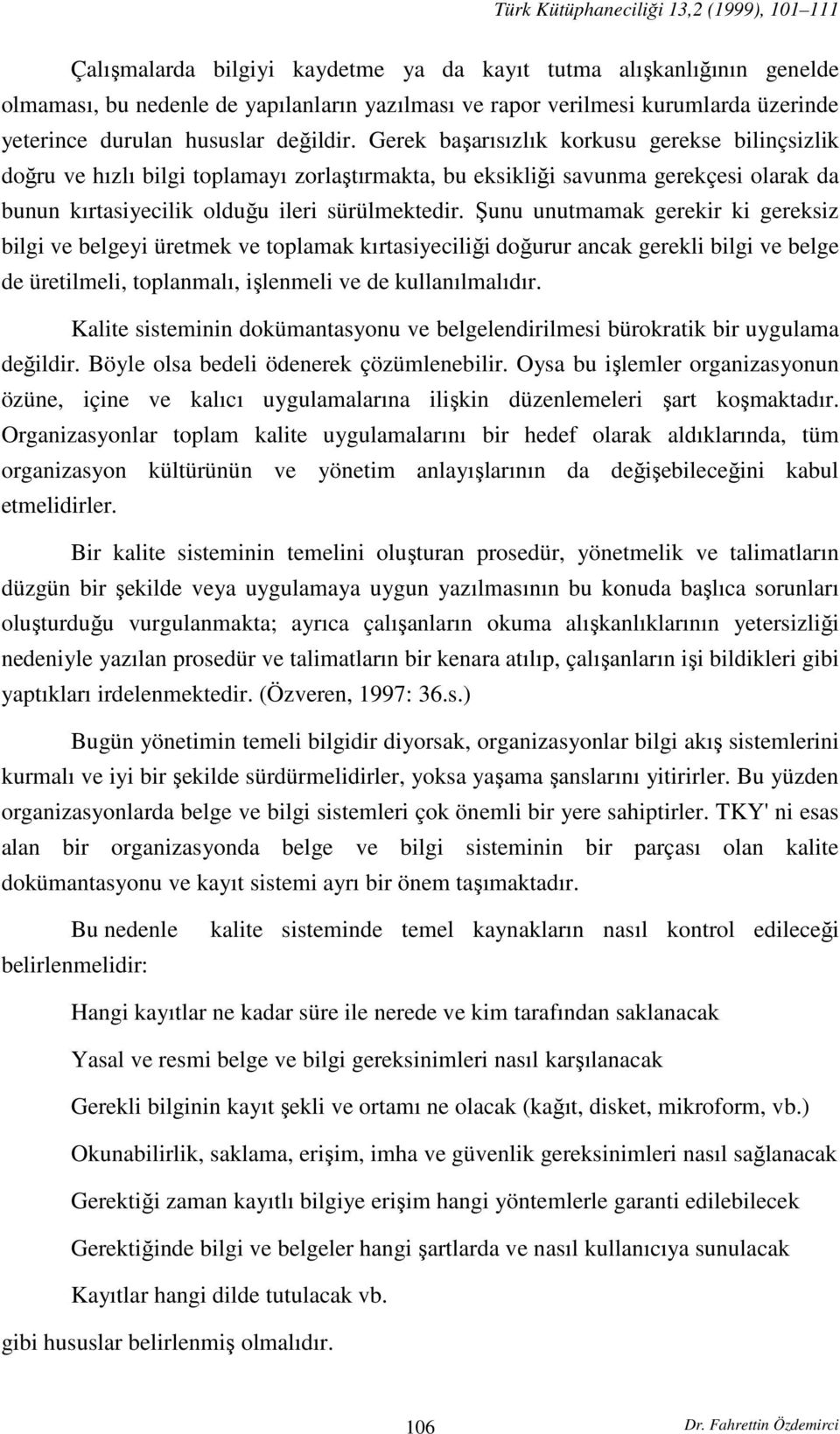 Türk Kütüphaneciliği 13,2 (1999), 101–111

Çalışmalarda bilgiyi kaydetme ya da kayıt tutma alışkanlığının genelde olmaması, bu nedenle de yapılanların yazılması ve rapor verilmesi kurumlarda üzerinde yeterince durulan hususlar değildir. Gerek başarısızlık korkusu gerekse bilinçsizlik doğru ve hızlı bilgi toplamayı zorlaştırmakta, bu eksikliği savunma gerekçesi olarak da bunun kırtasiyecilik olduğu ileri sürülmektedir. Şunu unutmamak gerekir ki gereksiz bilgi ve belgeyi üretmek ve toplamak kırtasiyeciliği doğurur ancak gerekli bilgi ve belge de üretilmeli, toplanmalı, işlenmeli ve de kullanılmalıdır.

Kalite sisteminin dokümantasyonu ve belgelendirilmesi bürokratik bir uygulama değildir. Böyle olsa bedeli ödenerek çözümlenebilir. Oysa bu işlemler organizasyonun özüne, içine ve kalıcı uygulamalarına ilişkin düzenlemeleri şart koşmaktadır. Organizasyonlar toplam kalite uygulamalarını bir hedef olarak aldıklarında, tüm organizasyon kültürünün ve yönetim anlayışlarının da değişebileceğini kabul etmelidirler.

Bir kalite sisteminin temelini oluşturan prosedür, yönetmelik ve talimatların düzgün bir şekilde veya uygulamaya uygun yazılmasının bu konuda başlıca sorunları oluşturduğu vurgulanmakta; ayrıca çalışanların okuma alışkanlıklarının yetersizliği nedeniyle yazılan prosedür ve talimatların bir kenara atılıp, çalışanların işi bildikleri gibi yaptıkları irdelenmektedir. (Özveren, 1997: 36.s.)

Bugün yönetimin temeli bilgidir diyorsak, organizasyonlar bilgi akış sistemlerini kurmalı ve iyi bir şekilde sürdürmelidirler, yoksa yaşama şanslarını yitirirler. Bu yüzden organizasyonlarda belge ve bilgi sistemleri çok önemli bir yere sahiptirler. TKY' ni esas alan bir organizasyonda belge ve bilgi sisteminin bir parçası olan kalite dokümantasyonu ve kayıt sistemi ayrı bir önem taşımaktadır.

Bu nedenle kalite sisteminde temel kaynakların nasıl kontrol edileceği belirlenmelidir:

Hangi kayıtlar ne kadar süre ile nerede ve kim tarafından saklanacak

Yasal ve resmi belge ve bilgi gereksinimleri nasıl karşılanacak

Gerekli bilginin kayıt şekli ve ortamı ne olacak (kağıt, disket, mikroform, vb.)

Okunabilirlik, saklama, erişim, imha ve güvenlik gereksinimleri nasıl sağlanacak

Gerektiği zaman kayıtlı bilgiye erişim hangi yöntemlerle garanti edilebilecek

Gerektiğinde bilgi ve belgeler hangi şartlarda ve nasıl kullanıcıya sunulacak

Kayıtlar hangi dilde tutulacak vb.

gibi hususlar belirlenmiş olmalıdır.

106

Dr. Fahrettin Özdemirci